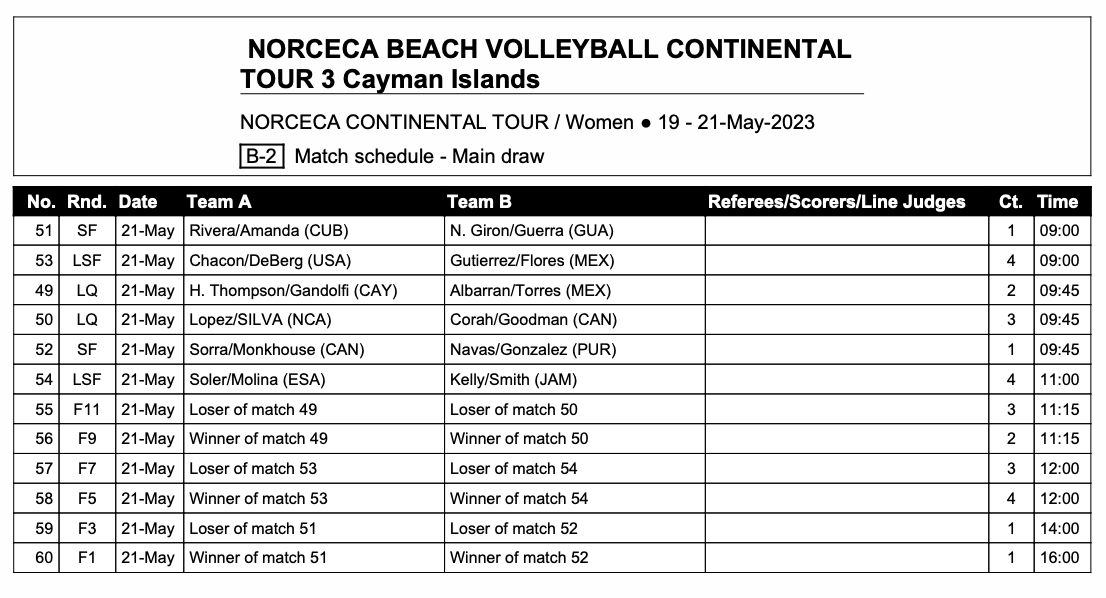 NORCECA BEACH VOLLEYBALL CONTINENTAL TOUR 3 Cayman Islands

NORCECA CONTINENTAL TOUR / Women ● 19 - 21-May-2023

B-2 Match schedule - Main draw

| No. | Rnd. | Date | Team A | Team B | Referees/Scorers/Line Judges | Ct. | Time |
|---|---|---|---|---|---|---|---|
| 51 | SF | 21-May | Rivera/Amanda (CUB) | N. Giron/Guerra (GUA) | | 1 | 09:00 |
| 53 | LSF | 21-May | Chacon/DeBerg (USA) | Gutierrez/Flores (MEX) | | 4 | 09:00 |
| 49 | LQ | 21-May | H. Thompson/Gandolfi (CAY) | Albarran/Torres (MEX) | | 2 | 09:45 |
| 50 | LQ | 21-May | Lopez/SILVA (NCA) | Corah/Goodman (CAN) | | 3 | 09:45 |
| 52 | SF | 21-May | Sorra/Monkhouse (CAN) | Navas/Gonzalez (PUR) | | 1 | 09:45 |
| 54 | LSF | 21-May | Soler/Molina (ESA) | Kelly/Smith (JAM) | | 4 | 11:00 |
| 55 | F11 | 21-May | Loser of match 49 | Loser of match 50 | | 3 | 11:15 |
| 56 | F9 | 21-May | Winner of match 49 | Winner of match 50 | | 2 | 11:15 |
| 57 | F7 | 21-May | Loser of match 53 | Loser of match 54 | | 3 | 12:00 |
| 58 | F5 | 21-May | Winner of match 53 | Winner of match 54 | | 4 | 12:00 |
| 59 | F3 | 21-May | Loser of match 51 | Loser of match 52 | | 1 | 14:00 |
| 60 | F1 | 21-May | Winner of match 51 | Winner of match 52 | | 1 | 16:00 |